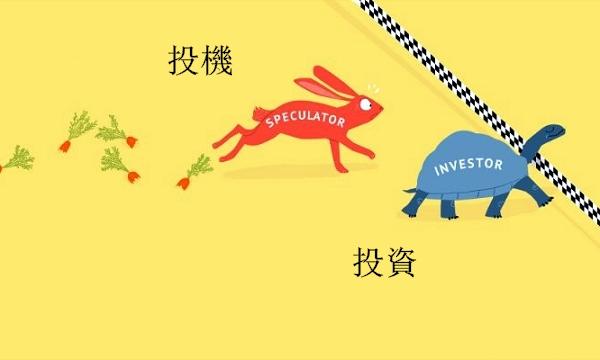 投機

SPECULATOR

INVESTOR

投資